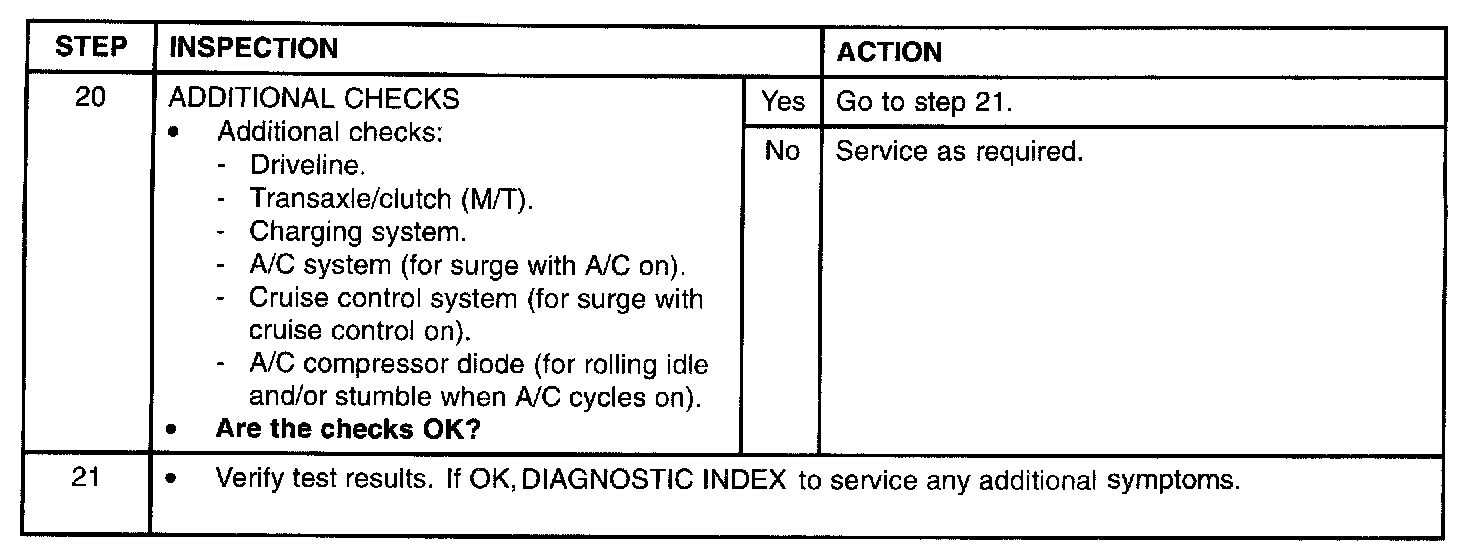 | STEP | INSPECTION | | ACTION |
|---|---|---|---|
| 20 | ADDITIONAL CHECKS<br>• Additional checks:<br>- Driveline.<br>- Transaxle/clutch (M/T).<br>- Charging system.<br>- A/C system (for surge with A/C on).<br>- Cruise control system (for surge with cruise control on).<br>- A/C compressor diode (for rolling idle and/or stumble when A/C cycles on).<br>• **Are the checks OK?** | Yes | Go to step 21. |
| | | No | Service as required. |
| 21 | • Verify test results. If OK, DIAGNOSTIC INDEX to service any additional symptoms. | | |